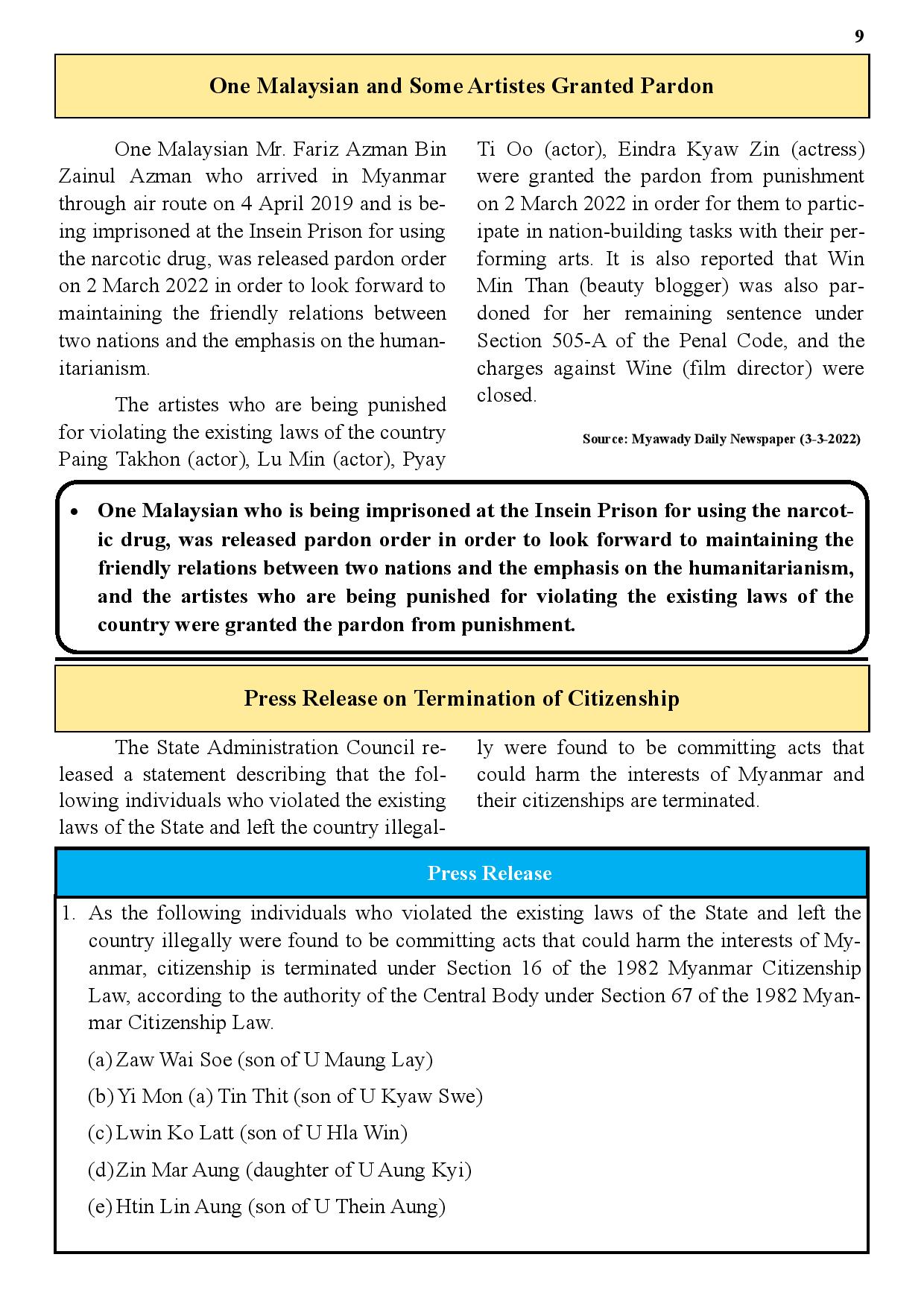 9

One Malaysian and Some Artistes Granted Pardon

One Malaysian Mr. Fariz Azman Bin Zainul Azman who arrived in Myanmar through air route on 4 April 2019 and is being imprisoned at the Insein Prison for using the narcotic drug, was released pardon order on 2 March 2022 in order to look forward to maintaining the friendly relations between two nations and the emphasis on the humanitarianism.

The artistes who are being punished for violating the existing laws of the country Paing Takhon (actor), Lu Min (actor), Pyay Ti Oo (actor), Eindra Kyaw Zin (actress) were granted the pardon from punishment on 2 March 2022 in order for them to participate in nation-building tasks with their performing arts. It is also reported that Win Min Than (beauty blogger) was also pardoned for her remaining sentence under Section 505-A of the Penal Code, and the charges against Wine (film director) were closed.

Source: Myawady Daily Newspaper (3-3-2022)

• One Malaysian who is being imprisoned at the Insein Prison for using the narcotic drug, was released pardon order in order to look forward to maintaining the friendly relations between two nations and the emphasis on the humanitarianism, and the artistes who are being punished for violating the existing laws of the country were granted the pardon from punishment.

Press Release on Termination of Citizenship

The State Administration Council released a statement describing that the following individuals who violated the existing laws of the State and left the country illegally were found to be committing acts that could harm the interests of Myanmar and their citizenships are terminated.

Press Release

1. As the following individuals who violated the existing laws of the State and left the country illegally were found to be committing acts that could harm the interests of Myanmar, citizenship is terminated under Section 16 of the 1982 Myanmar Citizenship Law, according to the authority of the Central Body under Section 67 of the 1982 Myanmar Citizenship Law.

(a) Zaw Wai Soe (son of U Maung Lay)

(b) Yi Mon (a) Tin Thit (son of U Kyaw Swe)

(c) Lwin Ko Latt (son of U Hla Win)

(d) Zin Mar Aung (daughter of U Aung Kyi)

(e) Htin Lin Aung (son of U Thein Aung)